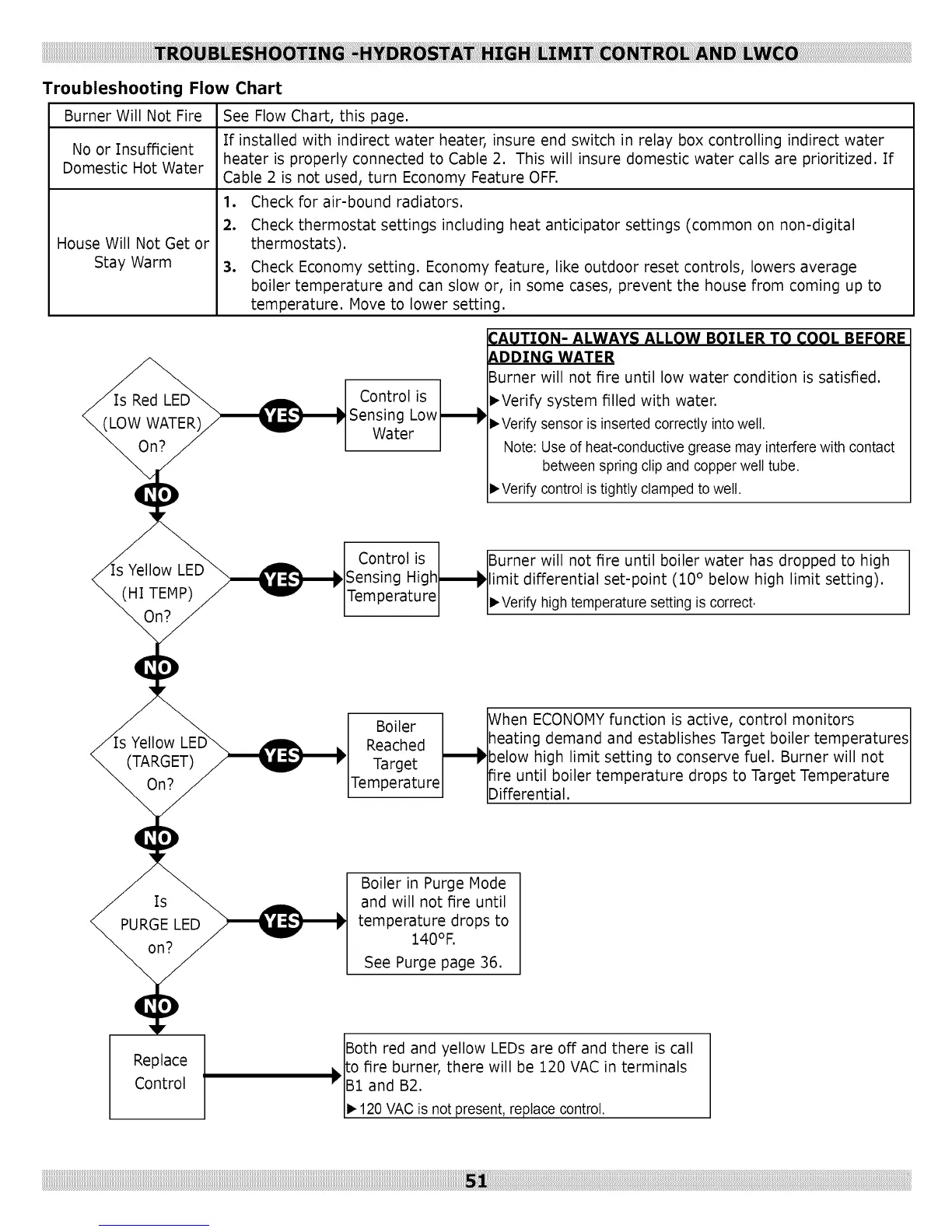 TROUBLESHOOTING -HYDROSTAT HIGH LIMIT CONTROL AND LWCO

Troubleshooting Flow Chart

| Burner Will Not Fire | See Flow Chart, this page. |
|---|---|
| No or Insufficient Domestic Hot Water | If installed with indirect water heater, insure end switch in relay box controlling indirect water heater is properly connected to Cable 2. This will insure domestic water calls are prioritized. If Cable 2 is not used, turn Economy Feature OFF. |
| House Will Not Get or Stay Warm | 1. Check for air-bound radiators. 2. Check thermostat settings including heat anticipator settings (common on non-digital thermostats). 3. Check Economy setting. Economy feature, like outdoor reset controls, lowers average boiler temperature and can slow or, in some cases, prevent the house from coming up to temperature. Move to lower setting. |

Is Red LED (LOW WATER) On?

YES

Control is Sensing Low Water

CAUTION- ALWAYS ALLOW BOILER TO COOL BEFORE ADDING WATER

Burner will not fire until low water condition is satisfied.

►Verify system filled with water.

►Verify sensor is inserted correctly into well.

Note: Use of heat-conductive grease may interfere with contact between spring clip and copper well tube.

►Verify control is tightly clamped to well.

NO

Is Yellow LED (HI TEMP) On?

YES

Control is Sensing High Temperature

Burner will not fire until boiler water has dropped to high limit differential set-point (10° below high limit setting).

►Verify high temperature setting is correct.

NO

Is Yellow LED (TARGET) On?

YES

Boiler Reached Target Temperature

When ECONOMY function is active, control monitors heating demand and establishes Target boiler temperatures below high limit setting to conserve fuel. Burner will not fire until boiler temperature drops to Target Temperature Differential.

NO

Is PURGE LED on?

YES

Boiler in Purge Mode and will not fire until temperature drops to 140°F.
See Purge page 36.

NO

Replace Control

Both red and yellow LEDs are off and there is call to fire burner, there will be 120 VAC in terminals B1 and B2.

►120 VAC is not present, replace control.

51